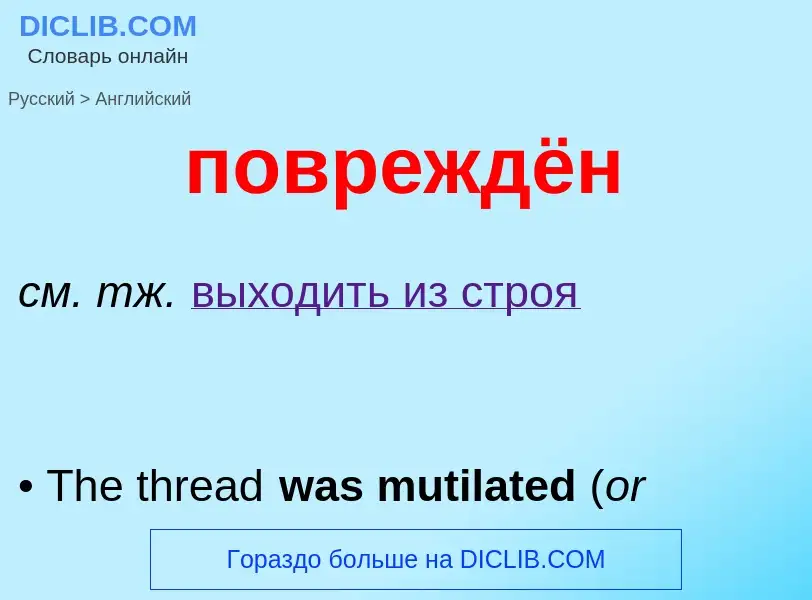 DICLIB.COM
Словарь онлайн

Русский > Английский

повреждён

см. тж. выходить из строя

• The thread was mutilated (or

Гораздо больше на DICLIB.COM